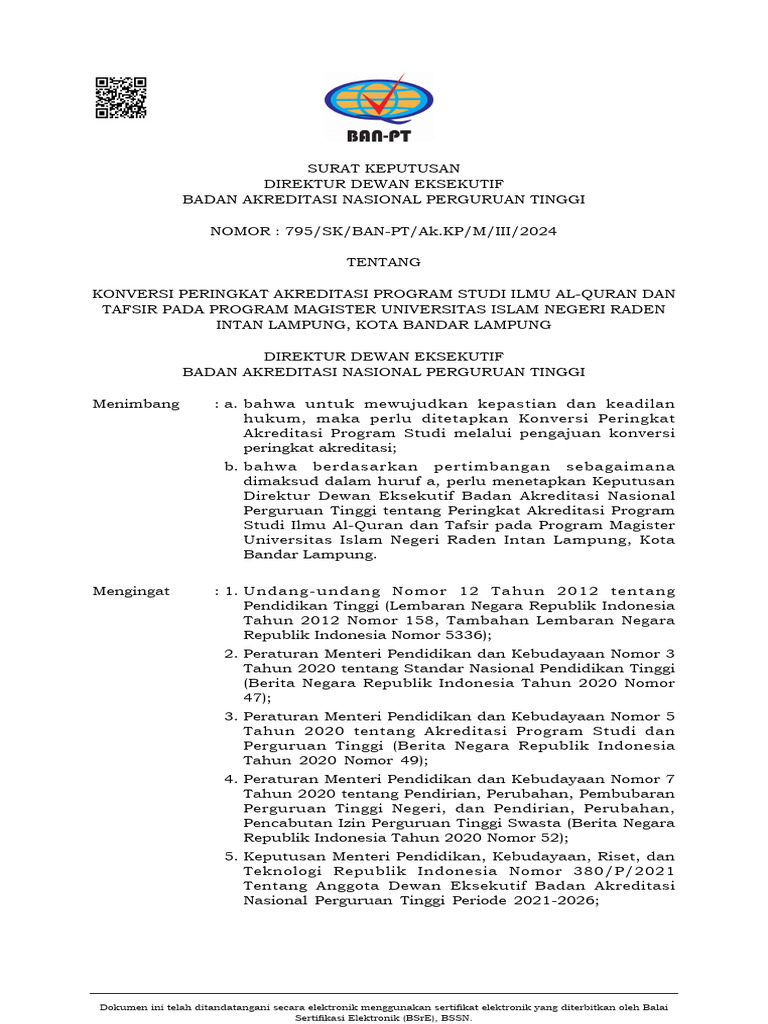 BAN-PT

SURAT KEPUTUSAN
DIREKTUR DEWAN EKSEKUTIF
BADAN AKREDITASI NASIONAL PERGURUAN TINGGI

NOMOR : 795/SK/BAN-PT/Ak.KP/M/III/2024

TENTANG

KONVERSI PERINGKAT AKREDITASI PROGRAM STUDI ILMU AL-QURAN DAN TAFSIR PADA PROGRAM MAGISTER UNIVERSITAS ISLAM NEGERI RADEN INTAN LAMPUNG, KOTA BANDAR LAMPUNG

DIREKTUR DEWAN EKSEKUTIF
BADAN AKREDITASI NASIONAL PERGURUAN TINGGI

Menimbang : a. bahwa untuk mewujudkan kepastian dan keadilan hukum, maka perlu ditetapkan Konversi Peringkat Akreditasi Program Studi melalui pengajuan konversi peringkat akreditasi;

b. bahwa berdasarkan pertimbangan sebagaimana dimaksud dalam huruf a, perlu menetapkan Keputusan Direktur Dewan Eksekutif Badan Akreditasi Nasional Perguruan Tinggi tentang Peringkat Akreditasi Program Studi Ilmu Al-Quran dan Tafsir pada Program Magister Universitas Islam Negeri Raden Intan Lampung, Kota Bandar Lampung.

Mengingat : 1. Undang-undang Nomor 12 Tahun 2012 tentang Pendidikan Tinggi (Lembaran Negara Republik Indonesia Tahun 2012 Nomor 158, Tambahan Lembaran Negara Republik Indonesia Nomor 5336);

2. Peraturan Menteri Pendidikan dan Kebudayaan Nomor 3 Tahun 2020 tentang Standar Nasional Pendidikan Tinggi (Berita Negara Republik Indonesia Tahun 2020 Nomor 47);

3. Peraturan Menteri Pendidikan dan Kebudayaan Nomor 5 Tahun 2020 tentang Akreditasi Program Studi dan Perguruan Tinggi (Berita Negara Republik Indonesia Tahun 2020 Nomor 49);

4. Peraturan Menteri Pendidikan dan Kebudayaan Nomor 7 Tahun 2020 tentang Pendirian, Perubahan, Pembubaran Perguruan Tinggi Negeri, dan Pendirian, Perubahan, Pencabutan Izin Perguruan Tinggi Swasta (Berita Negara Republik Indonesia Tahun 2020 Nomor 52);

5. Keputusan Menteri Pendidikan, Kebudayaan, Riset, dan Teknologi Republik Indonesia Nomor 380/P/2021 Tentang Anggota Dewan Eksekutif Badan Akreditasi Nasional Perguruan Tinggi Periode 2021-2026;

Dokumen ini telah ditandatangani secara elektronik menggunakan sertifikat elektronik yang diterbitkan oleh Balai Sertifikasi Elektronik (BSrE), BSSN.